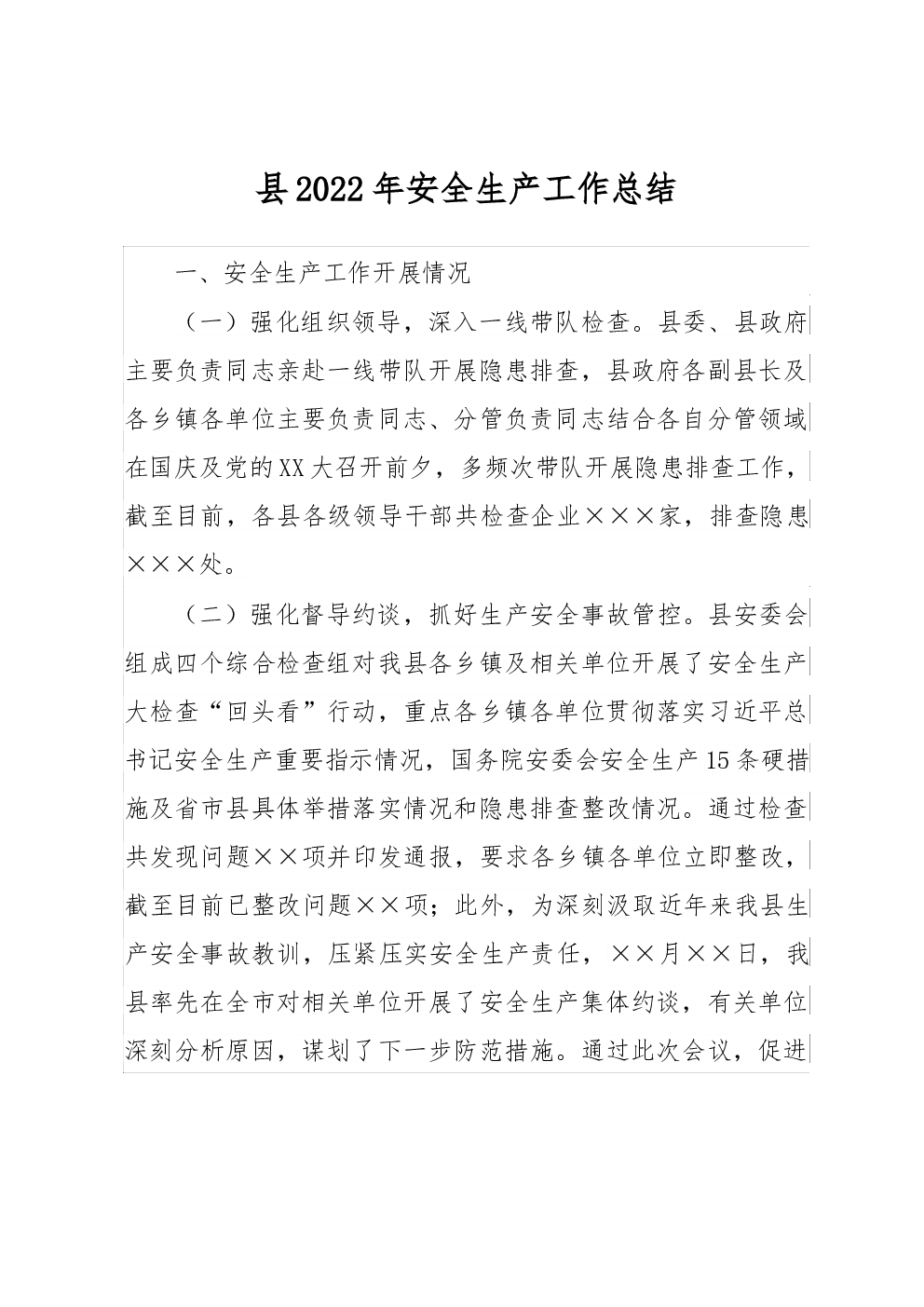 县2022年安全生产工作总结

一、安全生产工作开展情况

（一）强化组织领导，深入一线带队检查。县委、县政府主要负责同志亲赴一线带队开展隐患排查，县政府各副县长及各乡镇各单位主要负责同志、分管负责同志结合各自分管领域在国庆及党的XX大召开前夕，多频次带队开展隐患排查工作，截至目前，各县各级领导干部共检查企业×××家，排查隐患×××处。

（二）强化督导约谈，抓好生产安全事故管控。县安委会组成四个综合检查组对我县各乡镇及相关单位开展了安全生产大检查“回头看”行动，重点各乡镇各单位贯彻落实习近平总书记安全生产重要指示情况，国务院安委会安全生产15条硬措施及省市县具体举措落实情况和隐患排查整改情况。通过检查共发现问题××项并印发通报，要求各乡镇各单位立即整改，截至目前已整改问题××项；此外，为深刻汲取近年来我县生产安全事故教训，压紧压实安全生产责任，××月××日，我县率先在全市对相关单位开展了安全生产集体约谈，有关单位深刻分析原因，谋划了下一步防范措施。通过此次会议，促进